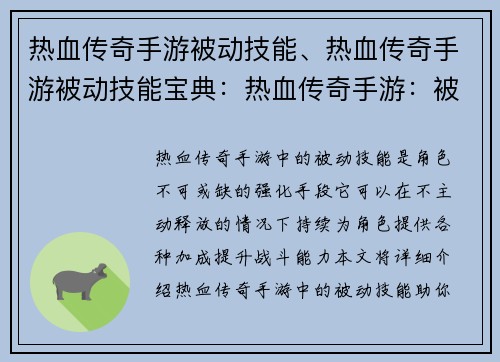 热血传奇手游被动技能、热血传奇手游被动技能宝典：热血传奇手游：被

热血传奇手游中的被动技能是角色不可或缺的强化手段它可以在不主动释放的情况下持续为角色提供各种加成提升战斗能力本文将详细介绍热血传奇手游中的被动技能助你